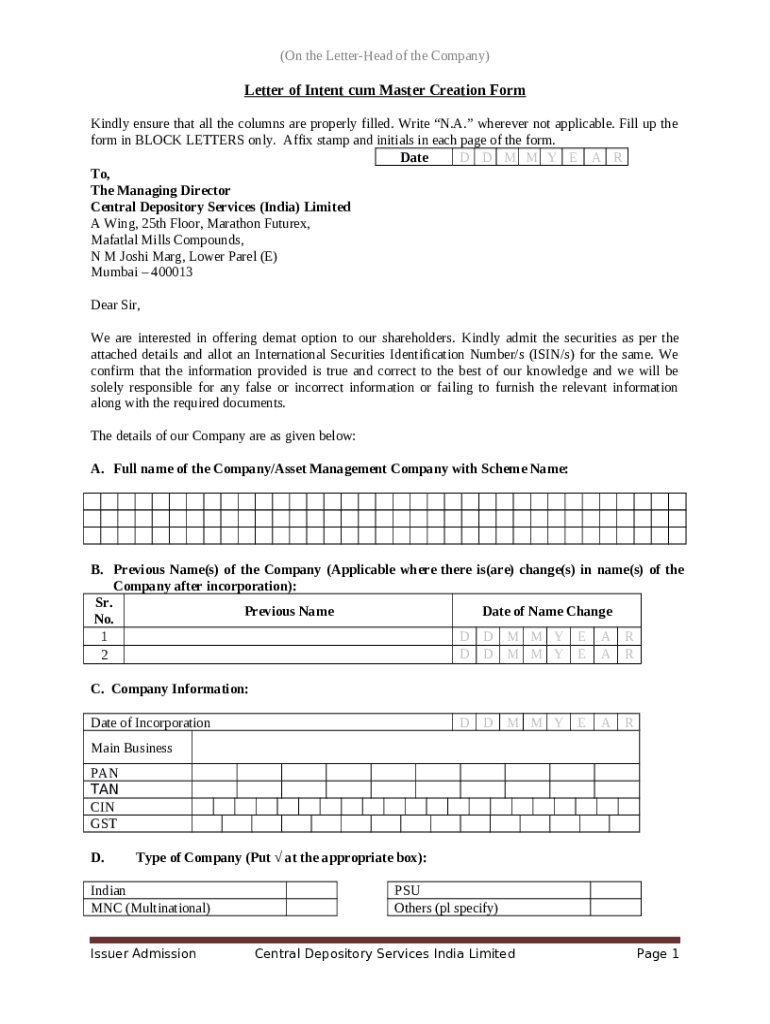 (On the Letter-Head of the Company)

Letter of Intent cum Master Creation Form

Kindly ensure that all the columns are properly filled. Write “N.A.” wherever not applicable. Fill up the form in BLOCK LETTERS only. Affix stamp and initials in each page of the form.

| Date | D | D | M | M | Y | E | A | R |
|---|---|---|---|---|---|---|---|---|

To,
The Managing Director
Central Depository Services (India) Limited
A Wing, 25th Floor, Marathon Futurex,
Mafatlal Mills Compounds,
N M Joshi Marg, Lower Parel (E)
Mumbai – 400013

Dear Sir,

We are interested in offering demat option to our shareholders. Kindly admit the securities as per the attached details and allot an International Securities Identification Number/s (ISIN/s) for the same. We confirm that the information provided is true and correct to the best of our knowledge and we will be solely responsible for any false or incorrect information or failing to furnish the relevant information along with the required documents.

The details of our Company are as given below:

A. Full name of the Company/Asset Management Company with Scheme Name:

B. Previous Name(s) of the Company (Applicable where there is(are) change(s) in name(s) of the Company after incorporation):

| Sr. No. | Previous Name | Date of Name Change |
|---|---|---|
| 1 | | D D M M Y E A R |
| 2 | | D D M M Y E A R |

C. Company Information:

| Date of Incorporation | D D M M Y E A R |
|---|---|
| Main Business | |
| PAN | |
| TAN | |
| CIN | |
| GST | |

D. Type of Company (Put √ at the appropriate box):

| Indian | | PSU | |
|---|---|---|---|
| MNC (Multinational) | | Others (pl specify) | |

Issuer Admission Central Depository Services India Limited Page 1